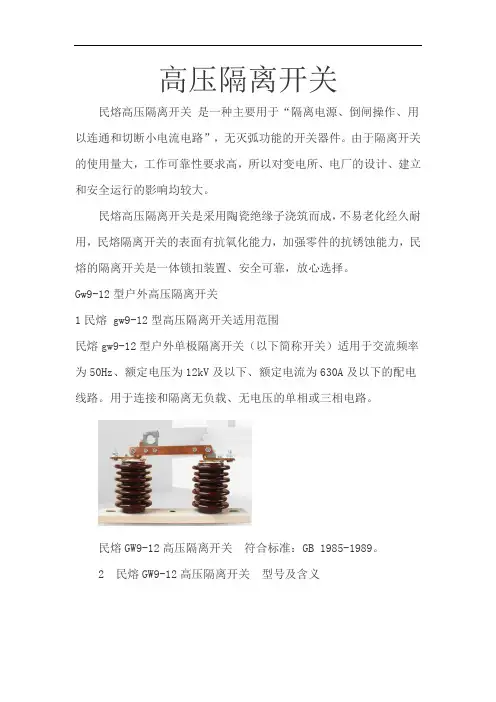 高压隔离开关

民熔高压隔离开关 是一种主要用于“隔离电源、倒闸操作、用以连通和切断小电流电路”，无灭弧功能的开关器件。由于隔离开关的使用量大，工作可靠性要求高，所以对变电所、电厂的设计、建立和安全运行的影响均较大。

民熔高压隔离开关是采用陶瓷绝缘子浇筑而成，不易老化经久耐用，民熔隔离开关的表面有抗氧化能力，加强零件的抗锈蚀能力，民熔的隔离开关是一体锁扣装置、安全可靠，放心选择。

Gw9-12 型户外高压隔离开关

1 民熔 gw9-12 型高压隔离开关适用范围

民熔 gw9-12 型户外单极隔离开关（以下简称开关）适用于交流频率为 50Hz、额定电压为 12kV 及以下、额定电流为 630A 及以下的配电线路。用于连接和隔离无负载、无电压的单相或三相电路。

民熔 GW9-12 高压隔离开关 符合标准：GB 1985-1989。

2 民熔 GW9-12 高压隔离开关 型号及含义